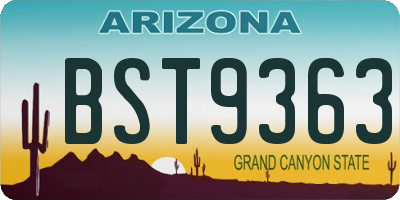 ARIZONA

BST9363

GRAND CANYON STATE